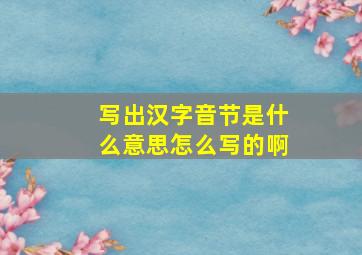 写出汉字音节是什么意思怎么写的啊